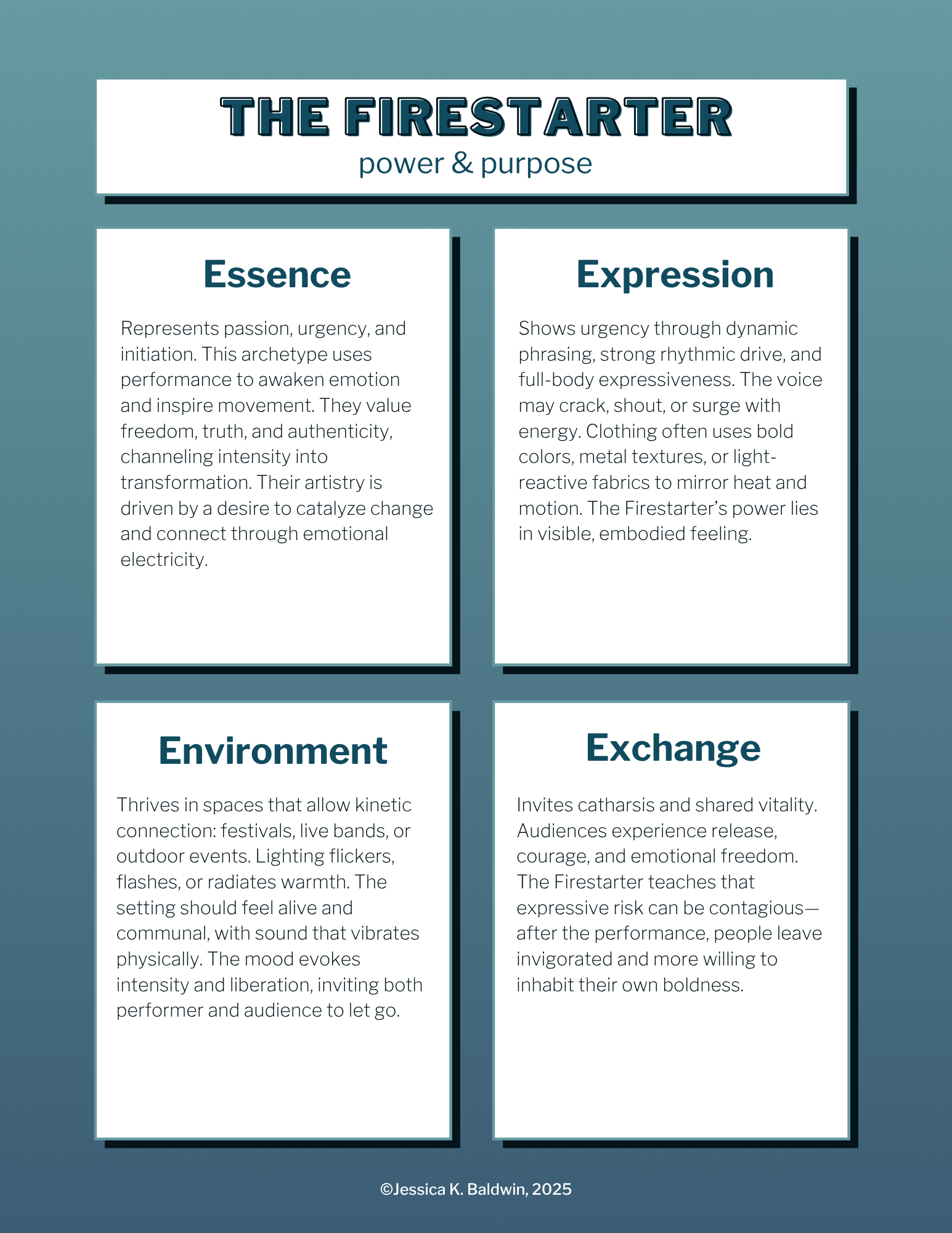 THE FIRESTARTER
power & purpose

Essence

Represents passion, urgency, and initiation. This archetype uses performance to awaken emotion and inspire movement. They value freedom, truth, and authenticity, channeling intensity into transformation. Their artistry is driven by a desire to catalyze change and connect through emotional electricity.

Expression

Shows urgency through dynamic phrasing, strong rhythmic drive, and full-body expressiveness. The voice may crack, shout, or surge with energy. Clothing often uses bold colors, metal textures, or light-reactive fabrics to mirror heat and motion. The Firestarter's power lies in visible, embodied feeling.

Environment

Thrives in spaces that allow kinetic connection: festivals, live bands, or outdoor events. Lighting flickers, flashes, or radiates warmth. The setting should feel alive and communal, with sound that vibrates physically. The mood evokes intensity and liberation, inviting both performer and audience to let go.

Exchange

Invites catharsis and shared vitality. Audiences experience release, courage, and emotional freedom. The Firestarter teaches that expressive risk can be contagious—after the performance, people leave invigorated and more willing to inhabit their own boldness.

©Jessica K. Baldwin, 2025